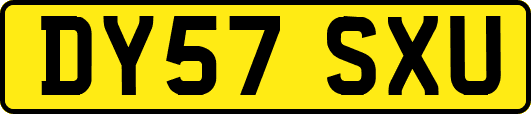 DY57 SXU